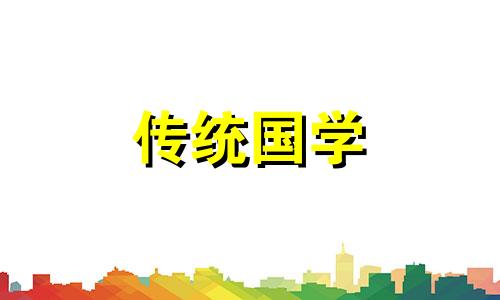 传统国学